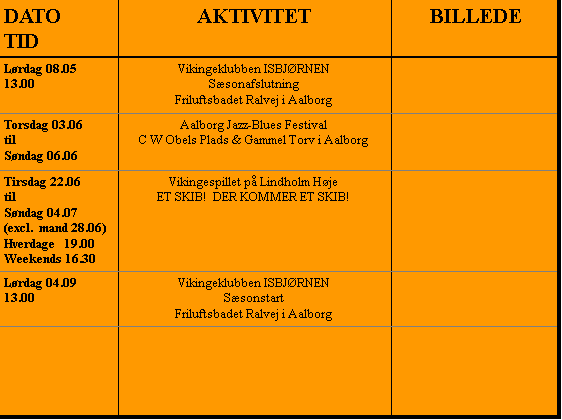 | DATO TID | AKTIVITET | BILLEDE |
|---|---|---|
| Lørdag 08.05 13.00 | Vikingeklubben ISBJØRNEN Sæsonafslutning Friluftsbadet Ralvej i Aalborg | |
| Torsdag 03.06 til Søndag 06.06 | Aalborg Jazz-Blues Festival C W Obels Plads & Gammel Torv i Aalborg | |
| Tirsdag 22.06 til Søndag 04.07 (excl. mand 28.06) Hverdage 19.00 Weekends 16.30 | Vikingespillet på Lindholm Høje ET SKIB! DER KOMMER ET SKIB! | |
| Lørdag 04.09 13.00 | Vikingeklubben ISBJØRNEN Sæsonstart Friluftsbadet Ralvej i Aalborg | |
| | | |